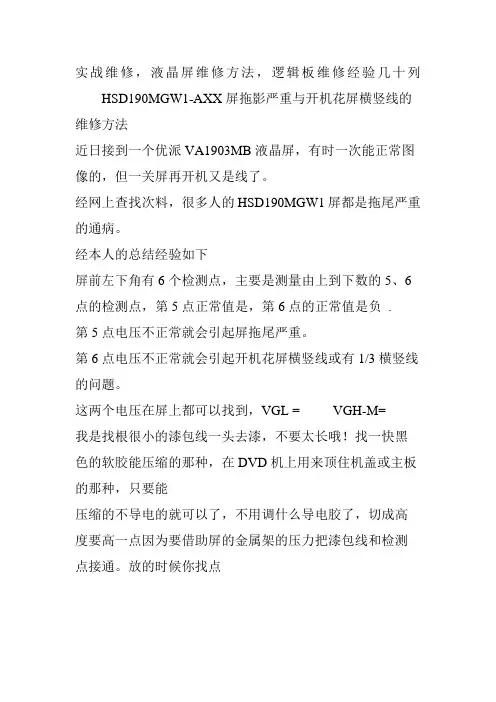 实战维修，液晶屏维修方法，逻辑板维修经验几十列

HSD190MGW1-AXX 屏拖影严重与开机花屏横竖线的维修方法

近日接到一个优派 VA1903MB 液晶屏，有时一次能正常图像的，但一关屏再开机又是线了。

经网上查找次料，很多人的 HSD190MGW1 屏都是拖尾严重的通病。

经本人的总结经验如下

屏前左下角有 6 个检测点，主要是测量由上到下数的 5、6 点的检测点，第 5 点正常值是，第 6 点的正常值是负 .

第 5 点电压不正常就会引起屏拖尾严重。

第 6 点电压不正常就会引起开机花屏横竖线或有 1/3 横竖线的问题。

这两个电压在屏上都可以找到，VGL = VGH-M=

我是找根很小的漆包线一头去漆，不要太长哦！找一快黑色的软胶能压缩的那种，在 DVD 机上用来顶住机盖或主板的那种，只要能

压缩的不导电的就可以了，不用调什么导电胶了，切成高度要高一点因为要借助屏的金属架的压力把漆包线和检测点接通。放的时候你找点